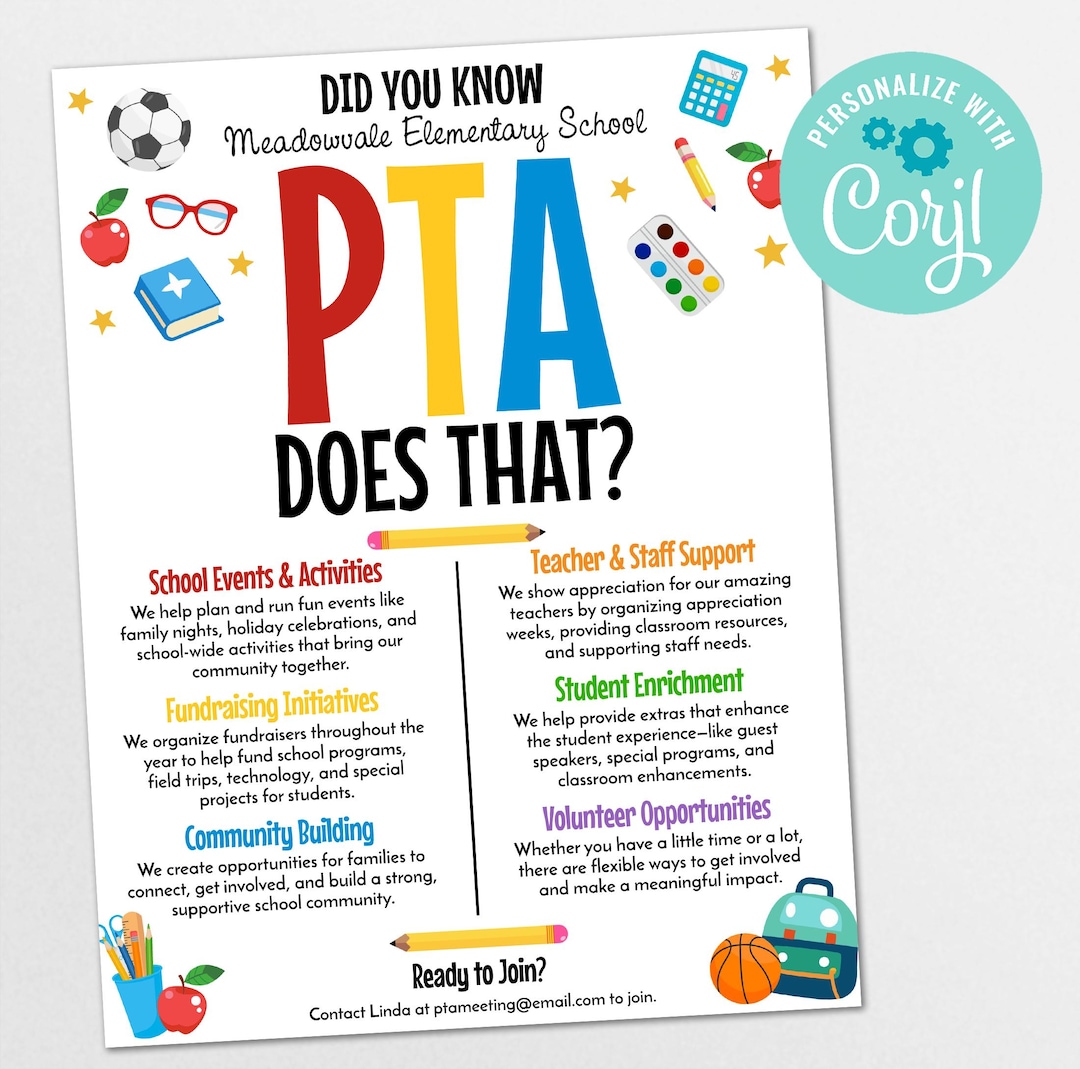 DID YOU KNOW
Meadowvale Elementary School
PTA
DOES THAT?

PERSONALIZE WITH
Corjl

School Events & Activities
We help plan and run fun events like family nights, holiday celebrations, and school-wide activities that bring our community together.

Fundraising Initiatives
We organize fundraisers throughout the year to help fund school programs, field trips, technology, and special projects for students.

Community Building
We create opportunities for families to connect, get involved, and build a strong, supportive school community.

Teacher & Staff Support
We show appreciation for our amazing teachers by organizing appreciation weeks, providing classroom resources, and supporting staff needs.

Student Enrichment
We help provide extras that enhance the student experience—like guest speakers, special programs, and classroom enhancements.

Volunteer Opportunities
Whether you have a little time or a lot, there are flexible ways to get involved and make a meaningful impact.

Ready to Join?
Contact Linda at ptameeting@email.com to join.